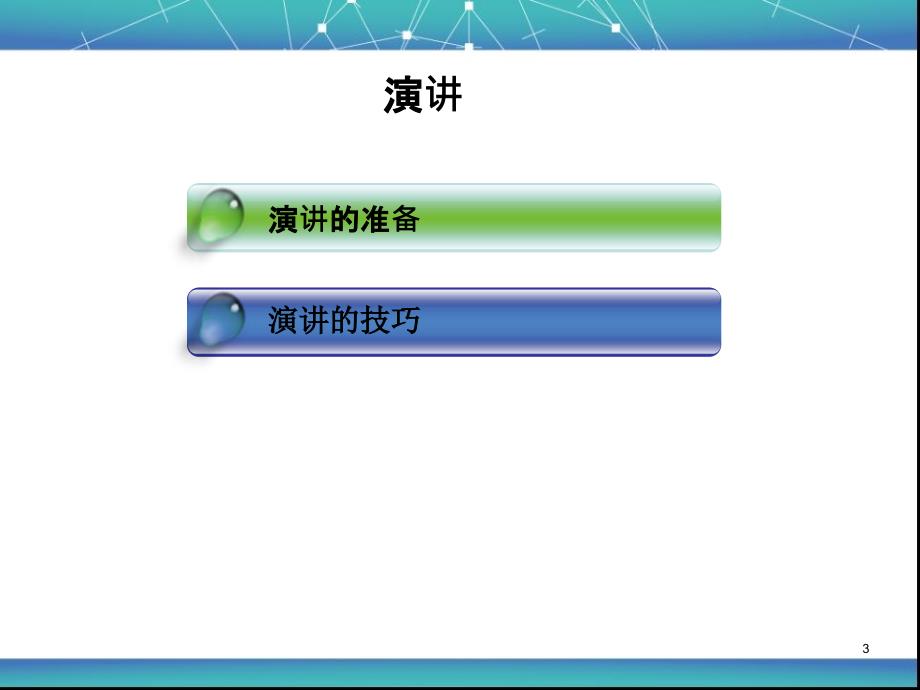 演讲

演讲的准备

演讲的技巧

3